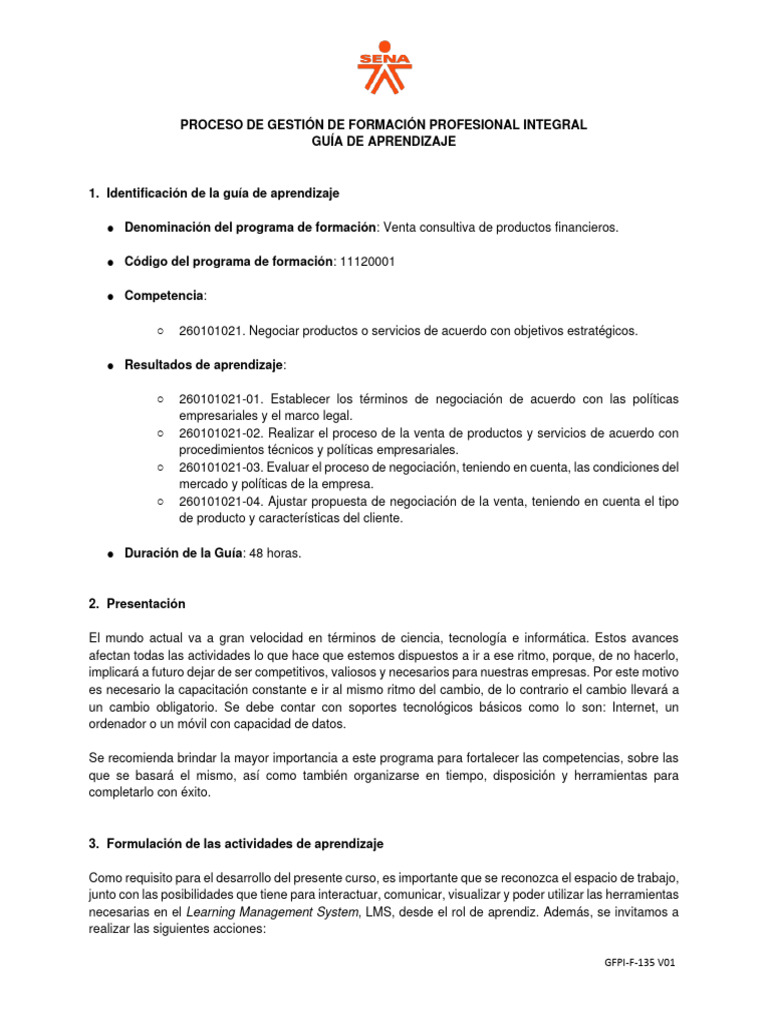 SENA

PROCESO DE GESTIÓN DE FORMACIÓN PROFESIONAL INTEGRAL
GUÍA DE APRENDIZAJE

1. Identificación de la guía de aprendizaje

● Denominación del programa de formación: Venta consultiva de productos financieros.

● Código del programa de formación: 11120001

● Competencia:

○ 260101021. Negociar productos o servicios de acuerdo con objetivos estratégicos.

● Resultados de aprendizaje:

○ 260101021-01. Establecer los términos de negociación de acuerdo con las políticas empresariales y el marco legal.
○ 260101021-02. Realizar el proceso de la venta de productos y servicios de acuerdo con procedimientos técnicos y políticas empresariales.
○ 260101021-03. Evaluar el proceso de negociación, teniendo en cuenta, las condiciones del mercado y políticas de la empresa.
○ 260101021-04. Ajustar propuesta de negociación de la venta, teniendo en cuenta el tipo de producto y características del cliente.

● Duración de la Guía: 48 horas.

2. Presentación

El mundo actual va a gran velocidad en términos de ciencia, tecnología e informática. Estos avances afectan todas las actividades lo que hace que estemos dispuestos a ir a ese ritmo, porque, de no hacerlo, implicará a futuro dejar de ser competitivos, valiosos y necesarios para nuestras empresas. Por este motivo es necesario la capacitación constante e ir al mismo ritmo del cambio, de lo contrario el cambio llevará a un cambio obligatorio. Se debe contar con soportes tecnológicos básicos como lo son: Internet, un ordenador o un móvil con capacidad de datos.

Se recomienda brindar la mayor importancia a este programa para fortalecer las competencias, sobre las que se basará el mismo, así como también organizarse en tiempo, disposición y herramientas para completarlo con éxito.

3. Formulación de las actividades de aprendizaje

Como requisito para el desarrollo del presente curso, es importante que se reconozca el espacio de trabajo, junto con las posibilidades que tiene para interactuar, comunicar, visualizar y poder utilizar las herramientas necesarias en el Learning Management System, LMS, desde el rol de aprendiz. Además, se invitamos a realizar las siguientes acciones:

GFPI-F-135 V01